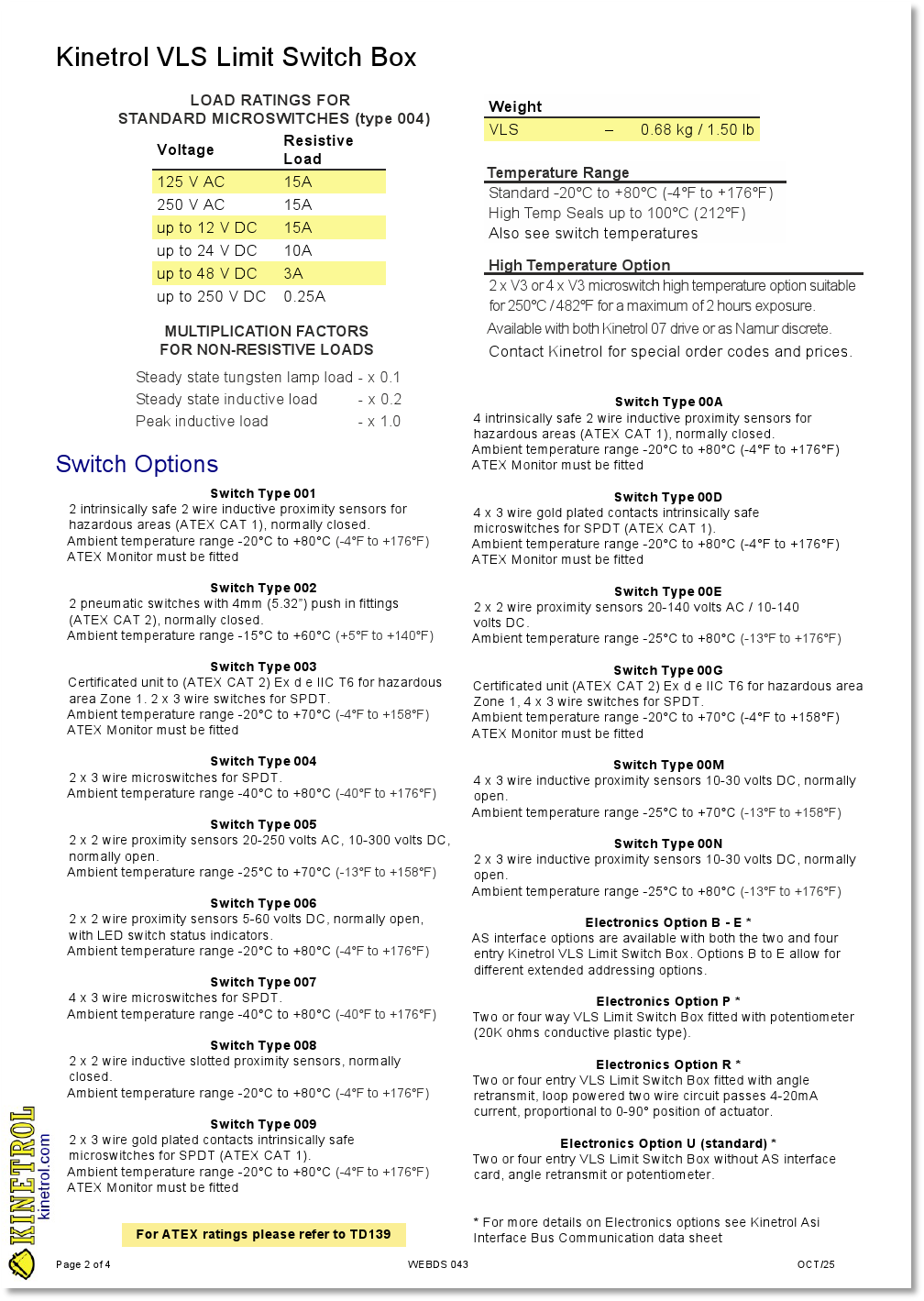 Kinetrol VLS Limit Switch Box

LOAD RATINGS FOR
STANDARD MICROSWITCHES (type 004)

| Voltage | Resistive Load |
|---|---|
| 125 V AC | 15A |
| 250 V AC | 15A |
| up to 12 V DC | 15A |
| up to 24 V DC | 10A |
| up to 48 V DC | 3A |
| up to 250 V DC | 0.25A |

MULTIPLICATION FACTORS
FOR NON-RESISTIVE LOADS

Steady state tungsten lamp load - x 0.1
Steady state inductive load - x 0.2
Peak inductive load - x 1.0

Switch Options

Switch Type 001
2 intrinsically safe 2 wire inductive proximity sensors for hazardous areas (ATEX CAT 1), normally closed.
Ambient temperature range -20°C to +80°C (-4°F to +176°F)
ATEX Monitor must be fitted

Switch Type 002
2 pneumatic switches with 4mm (5.32") push in fittings (ATEX CAT 2), normally closed.
Ambient temperature range -15°C to +60°C (+5°F to +140°F)

Switch Type 003
Certificated unit to (ATEX CAT 2) Ex d e IIC T6 for hazardous area Zone 1. 2 x 3 wire switches for SPDT.
Ambient temperature range -20°C to +70°C (-4°F to +158°F)
ATEX Monitor must be fitted

Switch Type 004
2 x 3 wire microswitches for SPDT.
Ambient temperature range -40°C to +80°C (-40°F to +176°F)

Switch Type 005
2 x 2 wire proximity sensors 20-250 volts AC, 10-300 volts DC, normally open.
Ambient temperature range -25°C to +70°C (-13°F to +158°F)

Switch Type 006
2 x 2 wire proximity sensors 5-60 volts DC, normally open, with LED switch status indicators.
Ambient temperature range -20°C to +80°C (-4°F to +176°F)

Switch Type 007
4 x 3 wire microswitches for SPDT.
Ambient temperature range -40°C to +80°C (-40°F to +176°F)

Switch Type 008
2 x 2 wire inductive slotted proximity sensors, normally closed.
Ambient temperature range -20°C to +80°C (-4°F to +176°F)

Switch Type 009
2 x 3 wire gold plated contacts intrinsically safe microswitches for SPDT (ATEX CAT 1).
Ambient temperature range -20°C to +80°C (-4°F to +176°F)
ATEX Monitor must be fitted

For ATEX ratings please refer to TD139

Weight
VLS – 0.68 kg / 1.50 lb

Temperature Range
Standard -20°C to +80°C (-4°F to +176°F)
High Temp Seals up to 100°C (212°F)
Also see switch temperatures

High Temperature Option
2 x V3 or 4 x V3 microswitch high temperature option suitable for 250°C / 482°F for a maximum of 2 hours exposure.
Available with both Kinetrol 07 drive or as Namur discrete.
Contact Kinetrol for special order codes and prices.

Switch Type 00A
4 intrinsically safe 2 wire inductive proximity sensors for hazardous areas (ATEX CAT 1), normally closed.
Ambient temperature range -20°C to +80°C (-4°F to +176°F)
ATEX Monitor must be fitted

Switch Type 00D
4 x 3 wire gold plated contacts intrinsically safe microswitches for SPDT (ATEX CAT 1).
Ambient temperature range -20°C to +80°C (-4°F to +176°F)
ATEX Monitor must be fitted

Switch Type 00E
2 x 2 wire proximity sensors 20-140 volts AC / 10-140 volts DC.
Ambient temperature range -25°C to +80°C (-13°F to +176°F)

Switch Type 00G
Certificated unit (ATEX CAT 2) Ex d e IIC T6 for hazardous area Zone 1, 4 x 3 wire switches for SPDT.
Ambient temperature range -20°C to +70°C (-4°F to +158°F)
ATEX Monitor must be fitted

Switch Type 00M
4 x 3 wire inductive proximity sensors 10-30 volts DC, normally open.
Ambient temperature range -25°C to +70°C (-13°F to +158°F)

Switch Type 00N
2 x 3 wire inductive proximity sensors 10-30 volts DC, normally open.
Ambient temperature range -25°C to +80°C (-13°F to +176°F)

Electronics Option B - E *
AS interface options are available with both the two and four entry Kinetrol VLS Limit Switch Box. Options B to E allow for different extended addressing options.

Electronics Option P *
Two or four way VLS Limit Switch Box fitted with potentiometer (20K ohms conductive plastic type).

Electronics Option R *
Two or four entry VLS Limit Switch Box fitted with angle retransmit, loop powered two wire circuit passes 4-20mA current, proportional to 0-90° position of actuator.

Electronics Option U (standard) *
Two or four entry VLS Limit Switch Box without AS interface card, angle retransmit or potentiometer.

* For more details on Electronics options see Kinetrol Asi Interface Bus Communication data sheet

KINETROL
kinetrol.com

Page 2 of 4
WEBDS 043
OCT/25